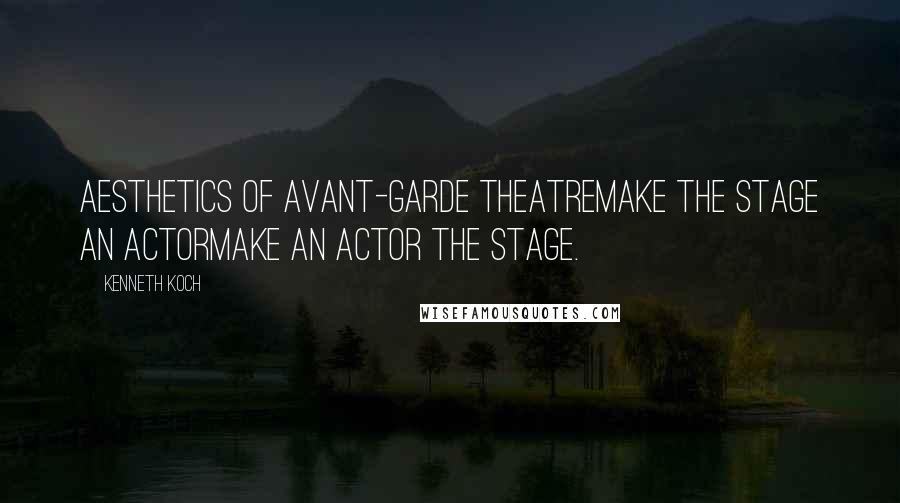 AESTHETICS OF AVANT-GARDE THEATREMAKE THE STAGE AN ACTORMAKE AN ACTOR THE STAGE.

KENNETH KOCH

WISEFAMOUSQUOTES.COM